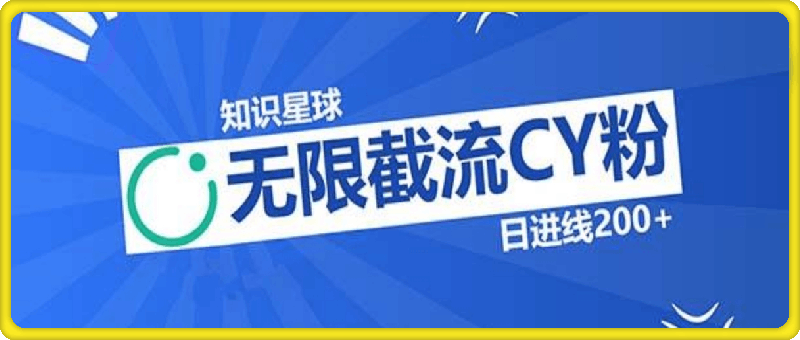 知识星球

无限截流CY粉

日进线200+